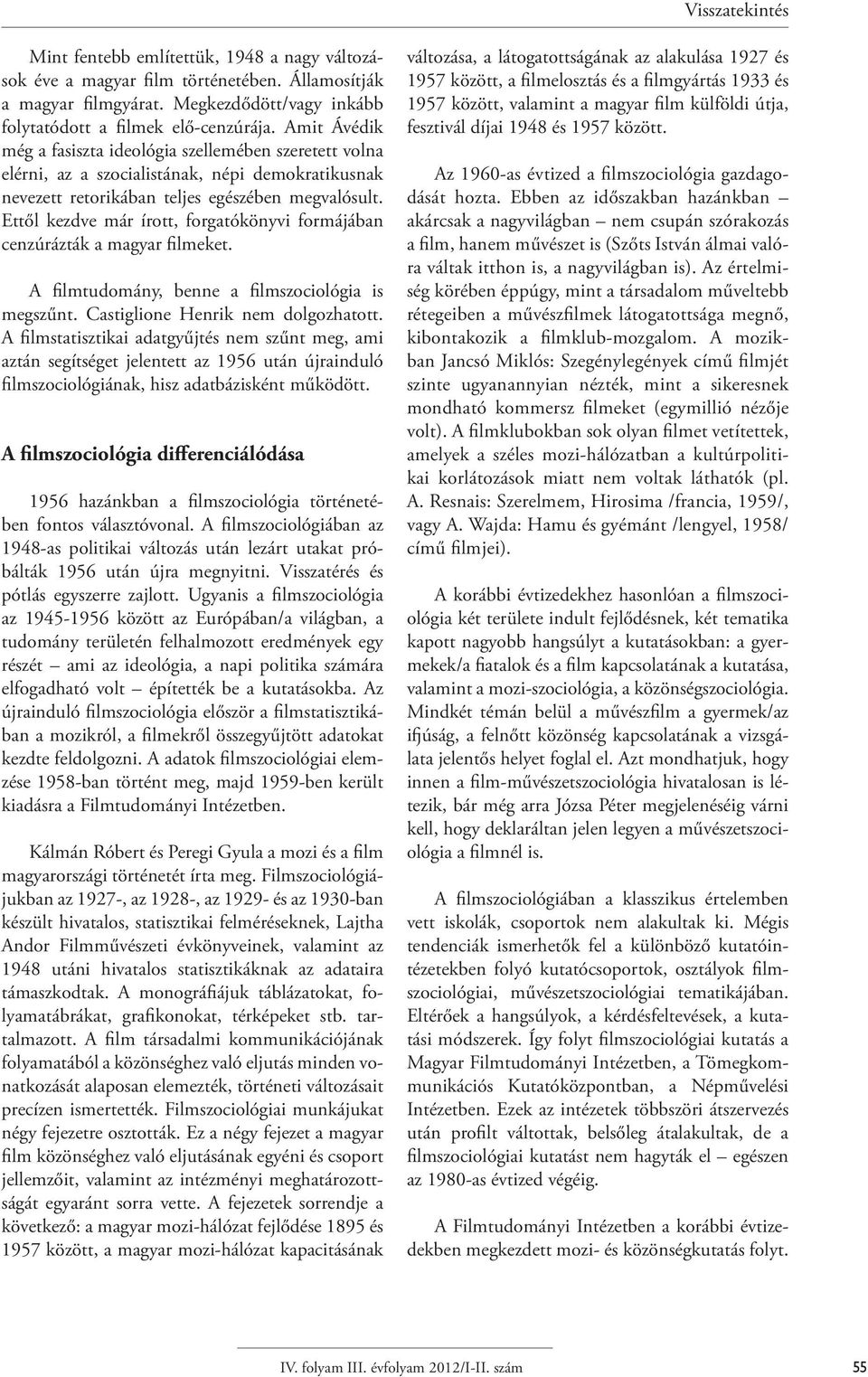 Visszatekintés

Mint fentebb említettük, 1948 a nagy változások éve a magyar film történetében. Államosítják a magyar filmgyárat. Megkezdődött/vagy inkább folytatódott a filmek elő-cenzúrája. Amit Ávédik még a fasiszta ideológia szellemében szeretett volna elérni, az a szocialistának, népi demokratikusnak nevezett retorikában teljes egészében megvalósult. Ettől kezdve már írott, forgatókönyvi formájában cenzúrázták a magyar filmeket.

A filmtudomány, benne a filmszociológia is megszűnt. Castiglione Henrik nem dolgozhatott. A filmstatisztikai adatgyűjtés nem szűnt meg, ami aztán segítséget jelentett az 1956 után újrainduló filmszociológiának, hisz adatbázisként működött.

A filmszociológia differenciálódása

1956 hazánkban a filmszociológia történetében fontos választóvonal. A filmszociológiában az 1948-as politikai változás után lezárt utakat próbálták 1956 után újra megnyitni. Visszatérés és pótlás egyszerre zajlott. Ugyanis a filmszociológia az 1945-1956 között az Európában/a világban, a tudomány területén felhalmozott eredmények egy részét – ami az ideológia, a napi politika számára elfogadható volt – építették be a kutatásokba. Az újrainduló filmszociológia először a filmstatisztikában a mozikról, a filmekről összegyűjtött adatokat kezdte feldolgozni. A adatok filmszociológiai elemzése 1958-ban történt meg, majd 1959-ben került kiadásra a Filmtudományi Intézetben.

Kálmán Róbert és Peregi Gyula a mozi és a film magyarországi történetét írta meg. Filmszociológiájukban az 1927-, az 1928-, az 1929- és az 1930-ban készült hivatalos, statisztikai felméréseknek, Lajtha Andor Filmművészeti évkönyveinek, valamint az 1948 utáni hivatalos statisztikáknak az adataira támaszkodtak. A monográfiájuk táblázatokat, folyamatábrákat, grafikonokat, térképeket stb. tartalmazott. A film társadalmi kommunikációjának folyamatából a közönséghez való eljutás minden vonatkozását alaposan elemezték, történeti változásait precízen ismertették. Filmszociológiai munkájukat négy fejezetre osztották. Ez a négy fejezet a magyar film közönséghez való eljutásának egyéni és csoport jellemzőit, valamint az intézményi meghatározottságát egyaránt sorra vette. A fejezetek sorrendje a következő: a magyar mozi-hálózat fejlődése 1895 és 1957 között, a magyar mozi-hálózat kapacitásának változása, a látogatottságának az alakulása 1927 és 1957 között, a filmelosztás és a filmgyártás 1933 és 1957 között, valamint a magyar film külföldi útja, fesztivál díjai 1948 és 1957 között.

Az 1960-as évtized a filmszociológia gazdagodását hozta. Ebben az időszakban hazánkban – akárcsak a nagyvilágban – nem csupán szórakozás a film, hanem művészet is (Szőts István álmai valóra váltak itthon is, a nagyvilágban is). Az értelmiség körében éppúgy, mint a társadalom műveltebb rétegeiben a művészfilmek látogatottsága megnő, kibontakozik a filmklub-mozgalom. A mozikban Jancsó Miklós: Szegénylegények című filmjét szinte ugyanannyian nézték, mint a sikeresnek mondható kommersz filmeket (egymillió nézője volt). A filmklubokban sok olyan filmet vetítettek, amelyek a széles mozi-hálózatban a kultúrpolitikai korlátozások miatt nem voltak láthatók (pl. A. Resnais: Szerelmem, Hirosima /francia, 1959/, vagy A. Wajda: Hamu és gyémánt /lengyel, 1958/ című filmjei).

A korábbi évtizedekhez hasonlóan a filmszociológia két területe indult fejlődésnek, két tematika kapott nagyobb hangsúlyt a kutatásokban: a gyermekek/a fiatalok és a film kapcsolatának a kutatása, valamint a mozi-szociológia, a közönségszociológia. Mindkét témán belül a művészfilm a gyermek/az ifjúság, a felnőtt közönség kapcsolatának a vizsgálata jelentős helyet foglal el. Azt mondhatjuk, hogy innen a film-művészetszociológia hivatalosan is létezik, bár még arra Józsa Péter megjelenéséig várni kell, hogy deklaráltan jelen legyen a művészetszociológia a filmnél is.

A filmszociológiában a klasszikus értelemben vett iskolák, csoportok nem alakultak ki. Mégis tendenciák ismerhetők fel a különböző kutatóintézetekben folyó kutatócsoportok, osztályok filmszociológiai, művészetszociológiai tematikájában. Eltérőek a hangsúlyok, a kérdésfeltevések, a kutatási módszerek. Így folyt filmszociológiai kutatás a Magyar Filmtudományi Intézetben, a Tömegkommunikációs Kutatóközpontban, a Népművelési Intézetben. Ezek az intézetek többszöri átszervezés után profilt váltottak, belsőleg átalakultak, de a filmszociológiai kutatást nem hagyták el – egészen az 1980-as évtized végéig.

A Filmtudományi Intézetben a korábbi évtizedekben megkezdett mozi- és közönségkutatás folyt.

IV. folyam III. évfolyam 2012/I-II. szám 55